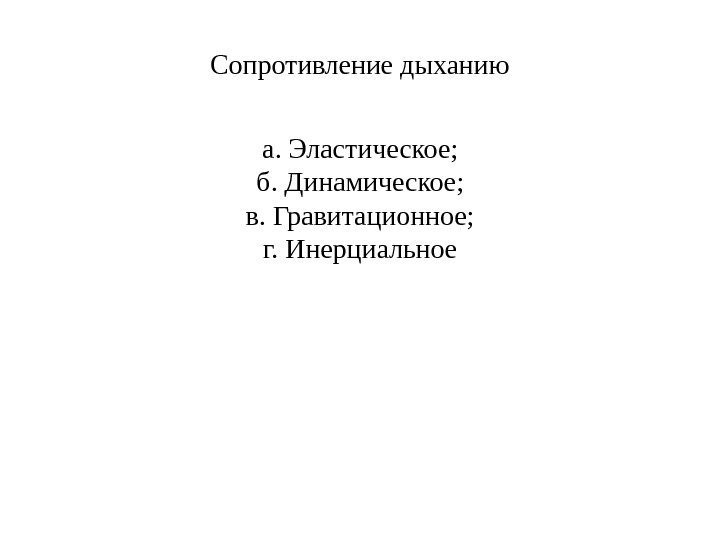 Сопротивление дыханию

а. Эластическое;
б. Динамическое;
в. Гравитационное;
г. Инерциальное